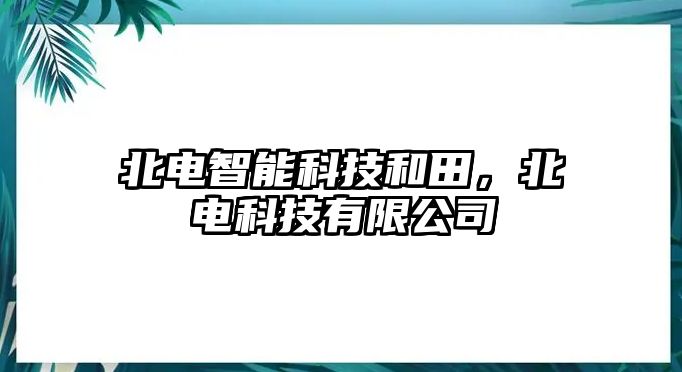 北电智能科技和田，北电科技有限公司